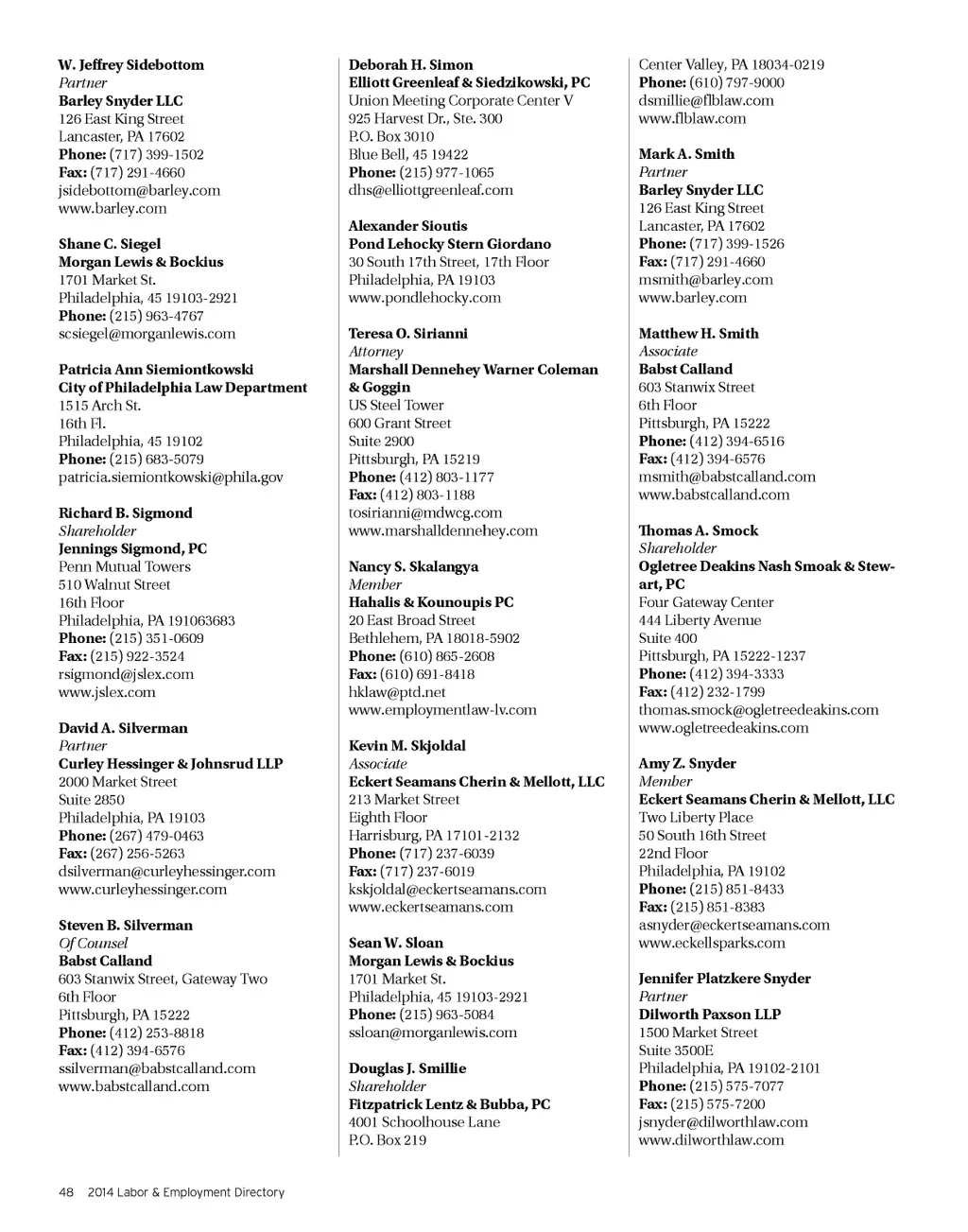 W. Jeffrey Sidebottom
Partner
Barley Snyder LLC
126 East King Street
Lancaster, PA 17602
Phone: (717) 399-1502
Fax: (717) 291-4660
jsidebottom@barley.com
www.barley.com

Shane C. Siegel
Morgan Lewis & Bockius
1701 Market St.
Philadelphia, 45 19103-2921
Phone: (215) 963-4767
scsiegel@morganlewis.com

Patricia Ann Siemiontkowski
City of Philadelphia Law Department
1515 Arch St.
16th Fl.
Philadelphia, 45 19102
Phone: (215) 683-5079
patricia.siemiontkowski@phila.gov

Richard B. Sigmond
Shareholder
Jennings Sigmond, PC
Penn Mutual Towers
510 Walnut Street
16th Floor
Philadelphia, PA 191063683
Phone: (215) 351-0609
Fax: (215) 922-3524
rsigmond@jslex.com
www.jslex.com

David A. Silverman
Partner
Curley Hessinger & Johnsrud LLP
2000 Market Street
Suite 2850
Philadelphia, PA 19103
Phone: (267) 479-0463
Fax: (267) 256-5263
dsilverman@curleyhessinger.com
www.curleyhessinger.com

Steven B. Silverman
Of Counsel
Babst Calland
603 Stanwix Street, Gateway Two
6th Floor
Pittsburgh, PA 15222
Phone: (412) 253-8818
Fax: (412) 394-6576
ssilverman@babstcalland.com
www.babstcalland.com

Deborah H. Simon
Elliott Greenleaf & Siedzikowski, PC
Union Meeting Corporate Center V
925 Harvest Dr., Ste. 300
P.O. Box 3010
Blue Bell, 45 19422
Phone: (215) 977-1065
dhs@elliottgreenleaf.com

Alexander Sioutis
Pond Lehocky Stern Giordano
30 South 17th Street, 17th Floor
Philadelphia, PA 19103
www.pondlehocky.com

Teresa O. Sirianni
Attorney
Marshall Dennehey Warner Coleman & Goggin
US Steel Tower
600 Grant Street
Suite 2900
Pittsburgh, PA 15219
Phone: (412) 803-1177
Fax: (412) 803-1188
tosirianni@mdwcg.com
www.marshalldennehey.com

Nancy S. Skalangya
Member
Hahalis & Kounoupis PC
20 East Broad Street
Bethlehem, PA 18018-5902
Phone: (610) 865-2608
Fax: (610) 691-8418
hklaw@ptd.net
www.employmentlaw-lv.com

Kevin M. Skjoldal
Associate
Eckert Seamans Cherin & Mellott, LLC
213 Market Street
Eighth Floor
Harrisburg, PA 17101-2132
Phone: (717) 237-6039
Fax: (717) 237-6019
kskjoldal@eckertseamans.com
www.eckertseamans.com

Sean W. Sloan
Morgan Lewis & Bockius
1701 Market St.
Philadelphia, 45 19103-2921
Phone: (215) 963-5084
ssloan@morganlewis.com

Douglas J. Smillie
Shareholder
Fitzpatrick Lentz & Bubba, PC
4001 Schoolhouse Lane
P.O. Box 219
Center Valley, PA 18034-0219
Phone: (610) 797-9000
dsmillie@flblaw.com
www.flblaw.com

Mark A. Smith
Partner
Barley Snyder LLC
126 East King Street
Lancaster, PA 17602
Phone: (717) 399-1526
Fax: (717) 291-4660
msmith@barley.com
www.barley.com

Matthew H. Smith
Associate
Babst Calland
603 Stanwix Street
6th Floor
Pittsburgh, PA 15222
Phone: (412) 394-6516
Fax: (412) 394-6576
msmith@babstcalland.com
www.babstcalland.com

Thomas A. Smock
Shareholder
Ogletree Deakins Nash Smoak & Stewart, PC
Four Gateway Center
444 Liberty Avenue
Suite 400
Pittsburgh, PA 15222-1237
Phone: (412) 394-3333
Fax: (412) 232-1799
thomas.smock@ogletreedeakins.com
www.ogletreedeakins.com

Amy Z. Snyder
Member
Eckert Seamans Cherin & Mellott, LLC
Two Liberty Place
50 South 16th Street
22nd Floor
Philadelphia, PA 19102
Phone: (215) 851-8433
Fax: (215) 851-8383
asnyder@eckertseamans.com
www.eckellsparks.com

Jennifer Platzkere Snyder
Partner
Dilworth Paxson LLP
1500 Market Street
Suite 3500E
Philadelphia, PA 19102-2101
Phone: (215) 575-7077
Fax: (215) 575-7200
jsnyder@dilworthlaw.com
www.dilworthlaw.com

48 2014 Labor & Employment Directory